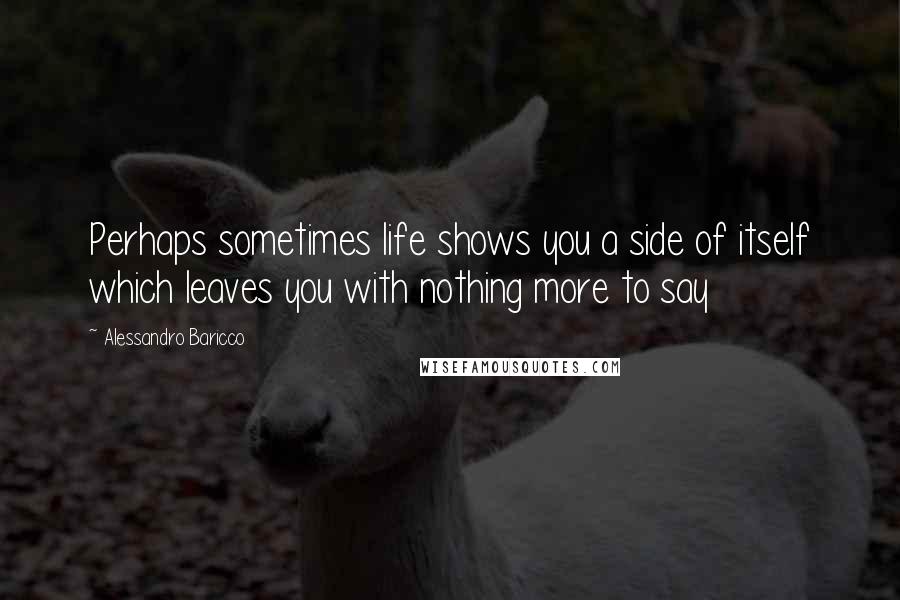 Perhaps sometimes life shows you a side of itself which leaves you with nothing more to say

~ Alessandro Baricco

WISEFAMOUSQUOTES.COM